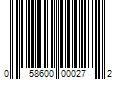 0 58600 00027 2